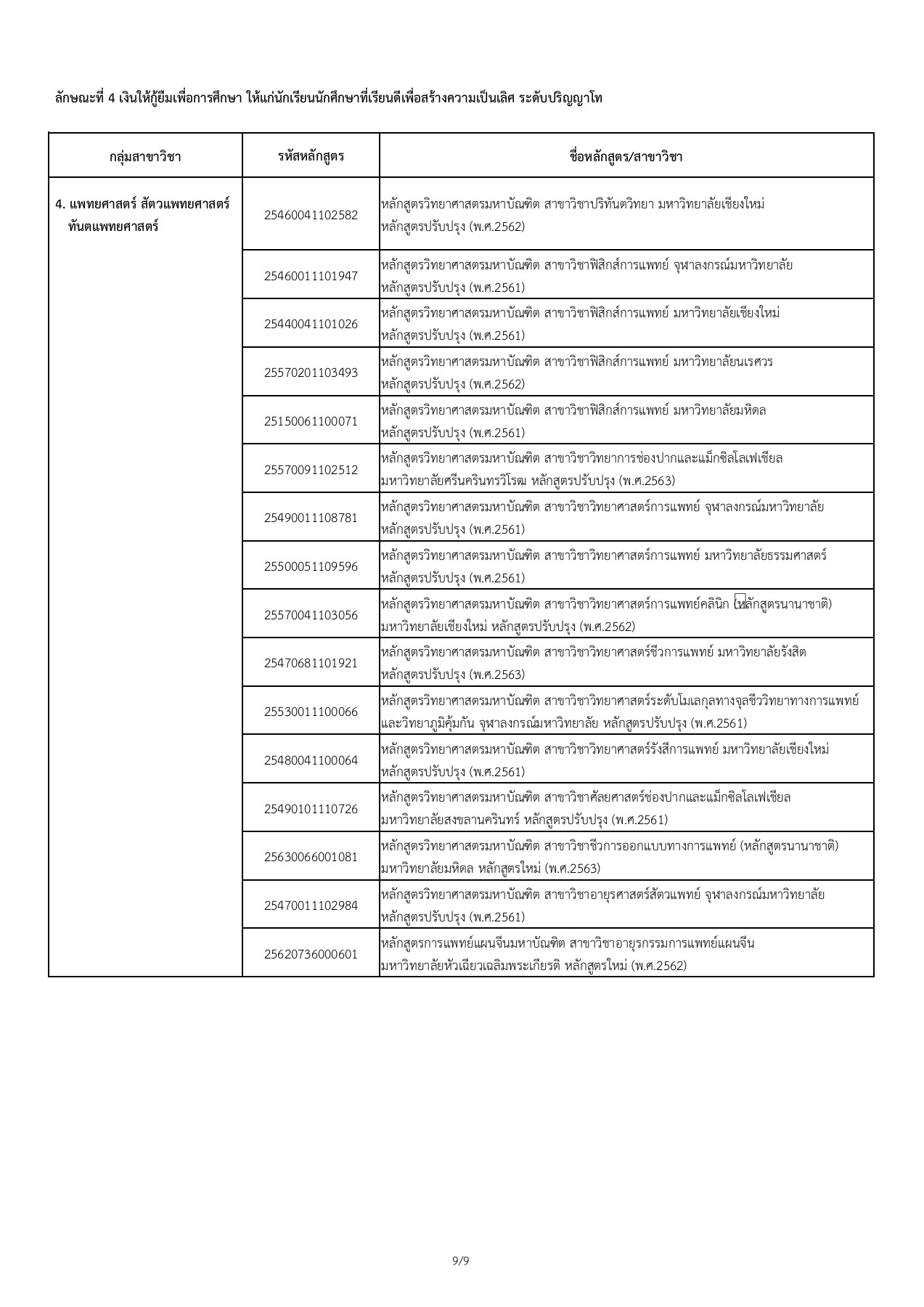 ลักษณะที่ 4 เงินให้กู้ยืมเพื่อการศึกษา ให้แก่นักเรียนนักศึกษาที่เรียนดีเพื่อสร้างความเป็นเลิศ ระดับปริญญาโท

| กลุ่มสาขาวิชา | รหัสหลักสูตร | ชื่อหลักสูตร/สาขาวิชา |
|---|---|---|
| 4. แพทยศาสตร์ สัตวแพทยศาสตร์ ทันตแพทยศาสตร์ | 25460041102582 | หลักสูตรวิทยาศาสตรมหาบัณฑิต สาขาวิชาปริทันตวิทยา มหาวิทยาลัยเชียงใหม่ หลักสูตรปรับปรุง (พ.ศ.2562) |
| | 25460011101947 | หลักสูตรวิทยาศาสตรมหาบัณฑิต สาขาวิชาฟิสิกส์การแพทย์ จุฬาลงกรณ์มหาวิทยาลัย หลักสูตรปรับปรุง (พ.ศ.2561) |
| | 25440041101026 | หลักสูตรวิทยาศาสตรมหาบัณฑิต สาขาวิชาฟิสิกส์การแพทย์ มหาวิทยาลัยเชียงใหม่ หลักสูตรปรับปรุง (พ.ศ.2561) |
| | 25570201103493 | หลักสูตรวิทยาศาสตรมหาบัณฑิต สาขาวิชาฟิสิกส์การแพทย์ มหาวิทยาลัยนเรศวร หลักสูตรปรับปรุง (พ.ศ.2562) |
| | 25150061100071 | หลักสูตรวิทยาศาสตรมหาบัณฑิต สาขาวิชาฟิสิกส์การแพทย์ มหาวิทยาลัยมหิดล หลักสูตรปรับปรุง (พ.ศ.2561) |
| | 25570091102512 | หลักสูตรวิทยาศาสตรมหาบัณฑิต สาขาวิชาวิทยาการช่องปากและแม็กซิลโลเฟเชียล มหาวิทยาลัยศรีนครินทรวิโรฒ หลักสูตรปรับปรุง (พ.ศ.2563) |
| | 25490011108781 | หลักสูตรวิทยาศาสตรมหาบัณฑิต สาขาวิชาวิทยาศาสตร์การแพทย์ จุฬาลงกรณ์มหาวิทยาลัย หลักสูตรปรับปรุง (พ.ศ.2561) |
| | 25500051109596 | หลักสูตรวิทยาศาสตรมหาบัณฑิต สาขาวิชาวิทยาศาสตร์การแพทย์ มหาวิทยาลัยธรรมศาสตร์ หลักสูตรปรับปรุง (พ.ศ.2561) |
| | 25570041103056 | หลักสูตรวิทยาศาสตรมหาบัณฑิต สาขาวิชาวิทยาศาสตร์การแพทย์คลินิก (หลักสูตรนานาชาติ) มหาวิทยาลัยเชียงใหม่ หลักสูตรปรับปรุง (พ.ศ.2562) |
| | 25470681101921 | หลักสูตรวิทยาศาสตรมหาบัณฑิต สาขาวิชาวิทยาศาสตร์ชีวการแพทย์ มหาวิทยาลัยรังสิต หลักสูตรปรับปรุง (พ.ศ.2563) |
| | 25530011100066 | หลักสูตรวิทยาศาสตรมหาบัณฑิต สาขาวิชาวิทยาศาสตร์ระดับโมเลกุลทางจุลชีววิทยาทางการแพทย์และวิทยาภูมิคุ้มกัน จุฬาลงกรณ์มหาวิทยาลัย หลักสูตรปรับปรุง (พ.ศ.2561) |
| | 25480041100064 | หลักสูตรวิทยาศาสตรมหาบัณฑิต สาขาวิชาวิทยาศาสตร์รังสีการแพทย์ มหาวิทยาลัยเชียงใหม่ หลักสูตรปรับปรุง (พ.ศ.2561) |
| | 25490101110726 | หลักสูตรวิทยาศาสตรมหาบัณฑิต สาขาวิชาศัลยศาสตร์ช่องปากและแม็กซิลโลเฟเชียล มหาวิทยาลัยสงขลานครินทร์ หลักสูตรปรับปรุง (พ.ศ.2561) |
| | 25630066001081 | หลักสูตรวิทยาศาสตรมหาบัณฑิต สาขาวิชาชีวการออกแบบทางการแพทย์ (หลักสูตรนานาชาติ) มหาวิทยาลัยมหิดล หลักสูตรใหม่ (พ.ศ.2563) |
| | 25470011102984 | หลักสูตรวิทยาศาสตรมหาบัณฑิต สาขาวิชาอายุรศาสตร์สัตวแพทย์ จุฬาลงกรณ์มหาวิทยาลัย หลักสูตรปรับปรุง (พ.ศ.2561) |
| | 25620736000601 | หลักสูตรการแพทย์แผนจีนมหาบัณฑิต สาขาวิชาอายุรกรรมการแพทย์แผนจีน มหาวิทยาลัยหัวเฉียวเฉลิมพระเกียรติ หลักสูตรใหม่ (พ.ศ.2562) |

9/9